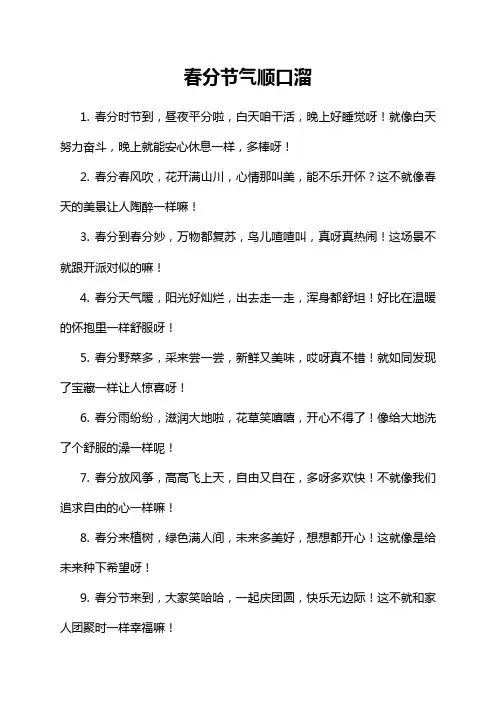 春分节气顺口溜

1. 春分时节到，昼夜平分啦，白天咱干活，晚上好睡觉呀！就像白天努力奋斗，晚上就能安心休息一样，多棒呀！

2. 春分春风吹，花开满山川，心情那叫美，能不乐开怀？这不就像春天的美景让人陶醉一样嘛！

3. 春分到春分妙，万物都复苏，鸟儿喳喳叫，真呀真热闹！这场景不就跟开派对似的嘛！

4. 春分天气暖，阳光好灿烂，出去走一走，浑身都舒坦！好比在温暖的怀抱里一样舒服呀！

5. 春分野菜多，采来尝一尝，新鲜又美味，哎呀真不错！就如同发现了宝藏一样让人惊喜呀！

6. 春分雨纷纷，滋润大地啦，花草笑嘻嘻，开心不得了！像给大地洗了个舒服的澡一样呢！

7. 春分放风筝，高高飞上天，自由又自在，多呀多欢快！不就像我们追求自由的心一样嘛！

8. 春分来植树，绿色满人间，未来多美好，想想都开心！这就像是给未来种下希望呀！

9. 春分节来到，大家笑哈哈，一起庆团圆，快乐无边际！这不就和家人团聚时一样幸福嘛！